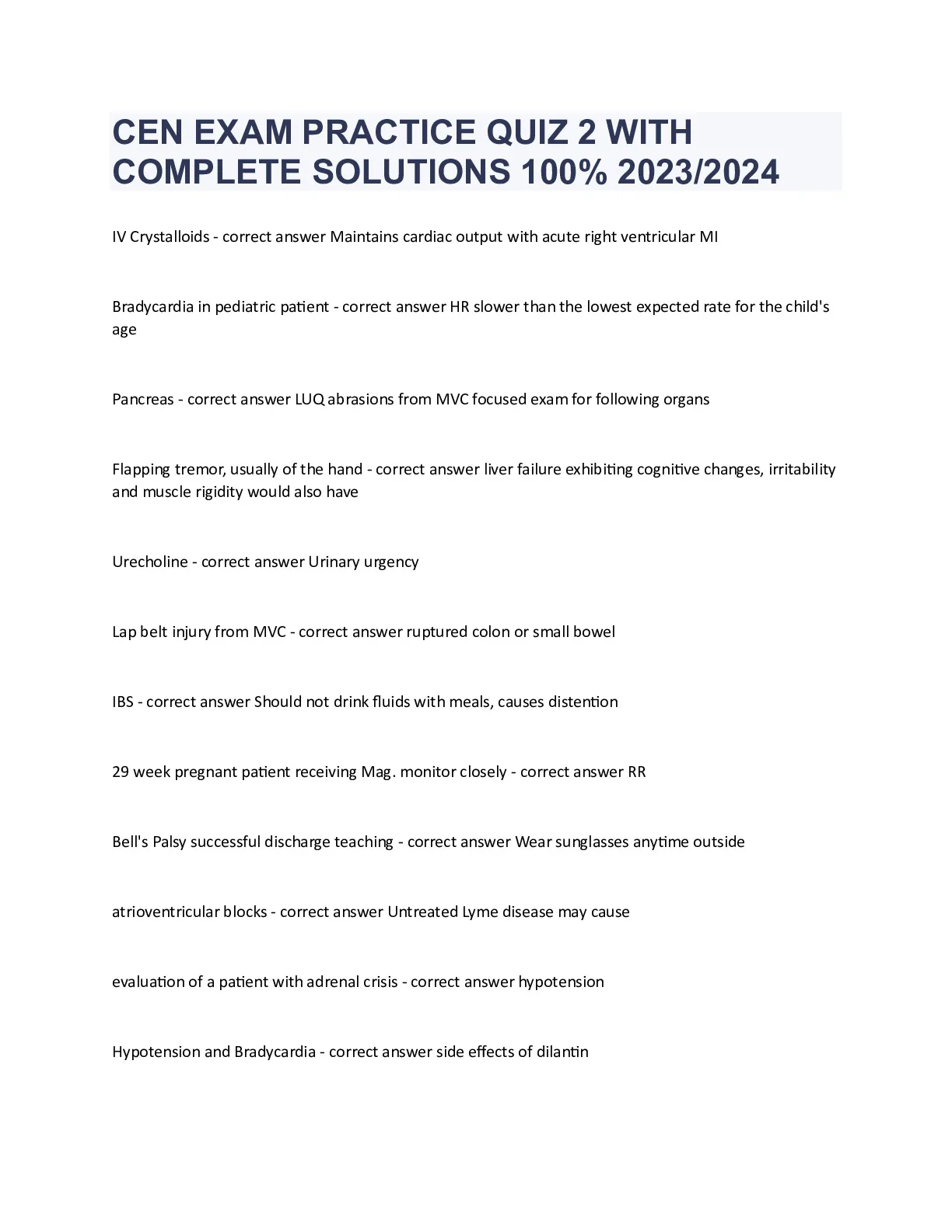 CEN EXAM PRACTICE QUIZ 2 WITH COMPLETE SOLUTIONS 100% 2023/2024

IV Crystalloids - correct answer Maintains cardiac output with acute right ventricular MI

Bradycardia in pediatric patient - correct answer HR slower than the lowest expected rate for the child's age

Pancreas - correct answer LUQ abrasions from MVC focused exam for following organs

Flapping tremor, usually of the hand - correct answer liver failure exhibiting cognitive changes, irritability and muscle rigidity would also have

Urecholine - correct answer Urinary urgency

Lap belt injury from MVC - correct answer ruptured colon or small bowel

IBS - correct answer Should not drink fluids with meals, causes distention

29 week pregnant patient receiving Mag. monitor closely - correct answer RR

Bell's Palsy successful discharge teaching - correct answer Wear sunglasses anytime outside

atrioventricular blocks - correct answer Untreated Lyme disease may cause

evaluation of a patient with adrenal crisis - correct answer hypotension

Hypotension and Bradycardia - correct answer side effects of dilantin